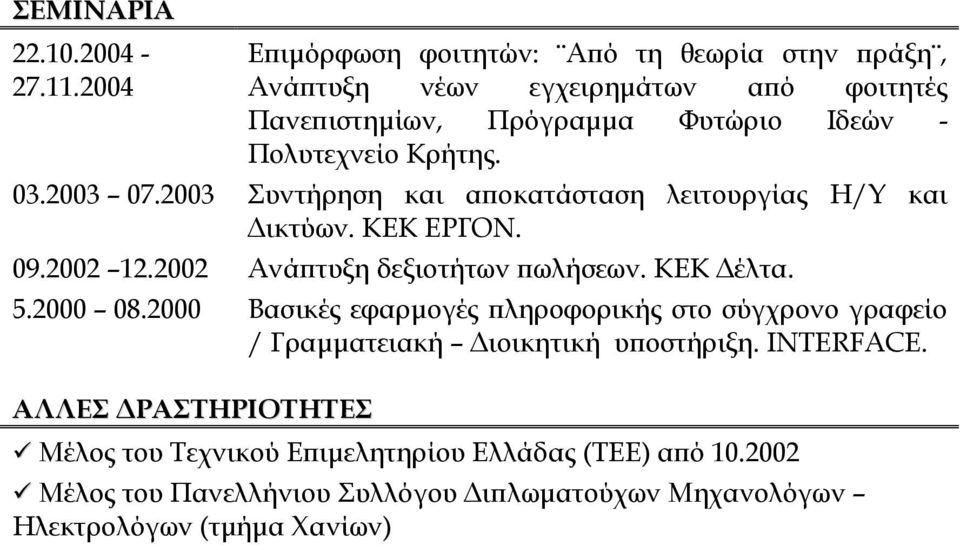 ΣΕΜΙΝΑΡΙΑ

| | |
|---|---|
| 22.10.2004 - 27.11.2004 | Επιμόρφωση φοιτητών: ¨Από τη θεωρία στην πράξη¨, Ανάπτυξη νέων εγχειρημάτων από φοιτητές Πανεπιστημίων, Πρόγραμμα Φυτώριο Ιδεών - Πολυτεχνείο Κρήτης. |
| 03.2003 – 07.2003 | Συντήρηση και αποκατάσταση λειτουργίας Η/Υ και Δικτύων. ΚΕΚ ΕΡΓΟΝ. |
| 09.2002 –12.2002 | Ανάπτυξη δεξιοτήτων πωλήσεων. ΚΕΚ Δέλτα. |
| 5.2000 – 08.2000 | Βασικές εφαρμογές πληροφορικής στο σύγχρονο γραφείο / Γραμματειακή – Διοικητική υποστήριξη. INTERFACE. |

ΑΛΛΕΣ ΔΡΑΣΤΗΡΙΟΤΗΤΕΣ

✓ Μέλος του Τεχνικού Επιμελητηρίου Ελλάδας (ΤΕΕ) από 10.2002

✓ Μέλος του Πανελλήνιου Συλλόγου Διπλωματούχων Μηχανολόγων – Ηλεκτρολόγων (τμήμα Χανίων)